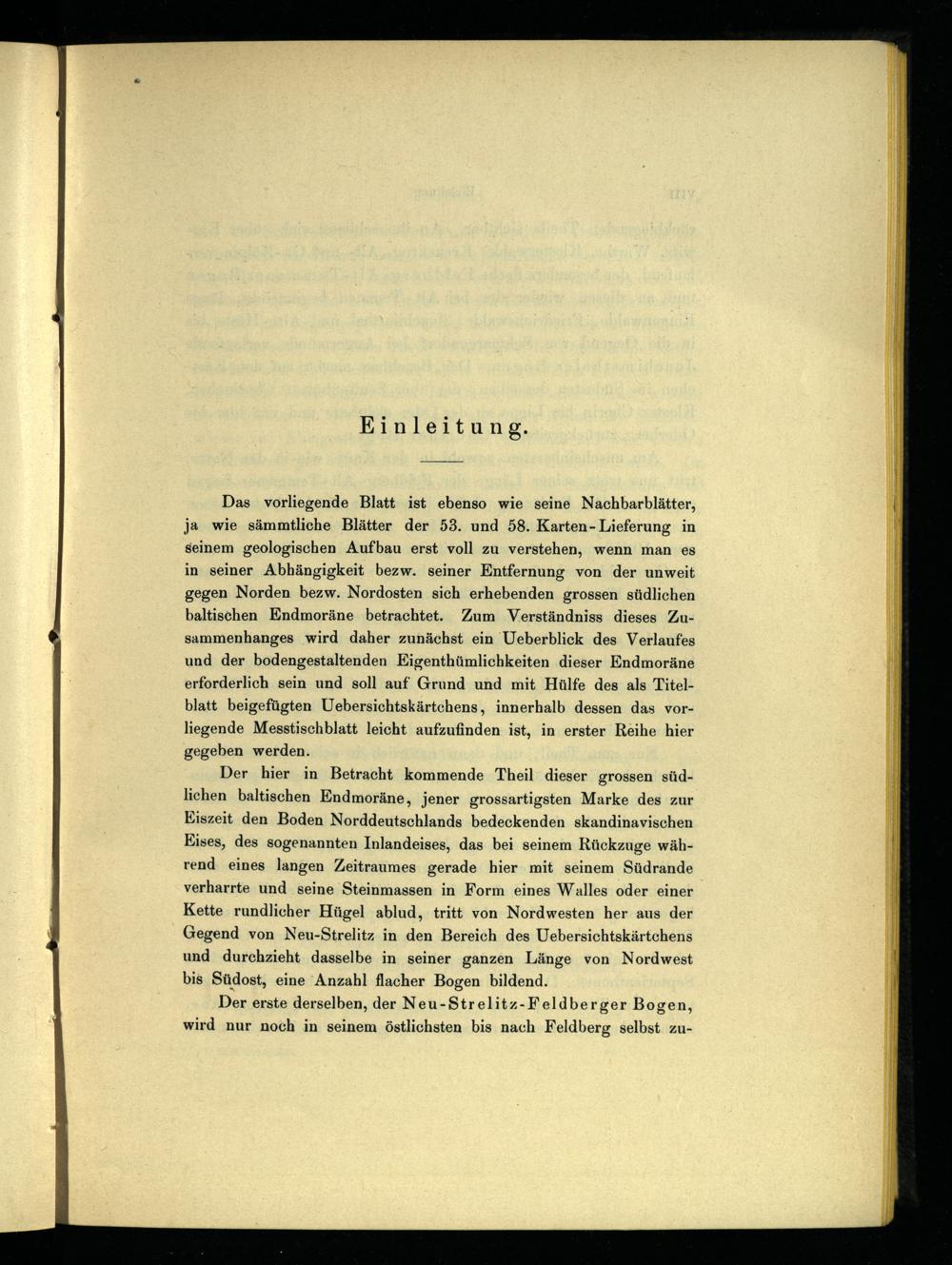 Einleitung.

Das vorliegende Blatt ist ebenso wie seine Nachbarblätter, ja wie sämmtliche Blätter der 53. und 58. Karten-Lieferung in seinem geologischen Aufbau erst voll zu verstehen, wenn man es in seiner Abhängigkeit bezw. seiner Entfernung von der unweit gegen Norden bezw. Nordosten sich erhebenden grossen südlichen baltischen Endmoräne betrachtet. Zum Verständniss dieses Zusammenhanges wird daher zunächst ein Ueberblick des Verlaufes und der bodengestaltenden Eigenthümlichkeiten dieser Endmoräne erforderlich sein und soll auf Grund und mit Hülfe des als Titelblatt beigefügten Uebersichtskärtchens, innerhalb dessen das vorliegende Messtischblatt leicht aufzufinden ist, in erster Reihe hier gegeben werden.

Der hier in Betracht kommende Theil dieser grossen südlichen baltischen Endmoräne, jener grossartigsten Marke des zur Eiszeit den Boden Norddeutschlands bedeckenden skandinavischen Eises, des sogenannten Inlandeises, das bei seinem Rückzuge während eines langen Zeitraumes gerade hier mit seinem Südrande verharrte und seine Steinmassen in Form eines Walles oder einer Kette rundlicher Hügel ablud, tritt von Nordwesten her aus der Gegend von Neu-Strelitz in den Bereich des Uebersichtskärtchens und durchzieht dasselbe in seiner ganzen Länge von Nordwest bis Südost, eine Anzahl flacher Bogen bildend.

Der erste derselben, der Neu-Strelitz-Feldberger Bogen, wird nur noch in seinem östlichsten bis nach Feldberg selbst zu-